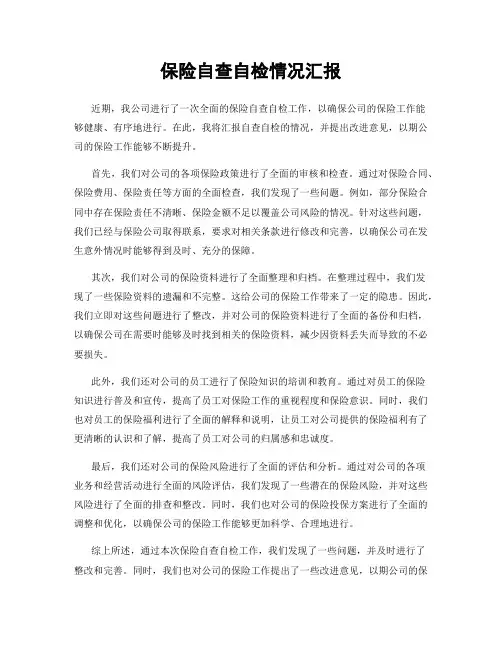 保险自查自检情况汇报

近期，我公司进行了一次全面的保险自查自检工作，以确保公司的保险工作能够健康、有序地进行。在此，我将汇报自查自检的情况，并提出改进意见，以期公司的保险工作能够不断提升。

首先，我们对公司的各项保险政策进行了全面的审核和检查。通过对保险合同、保险费用、保险责任等方面的全面检查，我们发现了一些问题。例如，部分保险合同中存在保险责任不清晰、保险金额不足以覆盖公司风险的情况。针对这些问题，我们已经与保险公司取得联系，要求对相关条款进行修改和完善，以确保公司在发生意外情况时能够得到及时、充分的保障。

其次，我们对公司的保险资料进行了全面整理和归档。在整理过程中，我们发现了一些保险资料的遗漏和不完整。这给公司的保险工作带来了一定的隐患。因此，我们立即对这些问题进行了整改，并对公司的保险资料进行了全面的备份和归档，以确保公司在需要时能够及时找到相关的保险资料，减少因资料丢失而导致的不必要损失。

此外，我们还对公司的员工进行了保险知识的培训和教育。通过对员工的保险知识进行普及和宣传，提高了员工对保险工作的重视程度和保险意识。同时，我们也对员工的保险福利进行了全面的解释和说明，让员工对公司提供的保险福利有了更清晰的认识和了解，提高了员工对公司的归属感和忠诚度。

最后，我们还对公司的保险风险进行了全面的评估和分析。通过对公司的各项业务和经营活动进行全面的风险评估，我们发现了一些潜在的保险风险，并对这些风险进行了全面的排查和整改。同时，我们也对公司的保险投保方案进行了全面的调整和优化，以确保公司的保险工作能够更加科学、合理地进行。

综上所述，通过本次保险自查自检工作，我们发现了一些问题，并及时进行了整改和完善。同时，我们也对公司的保险工作提出了一些改进意见，以期公司的保